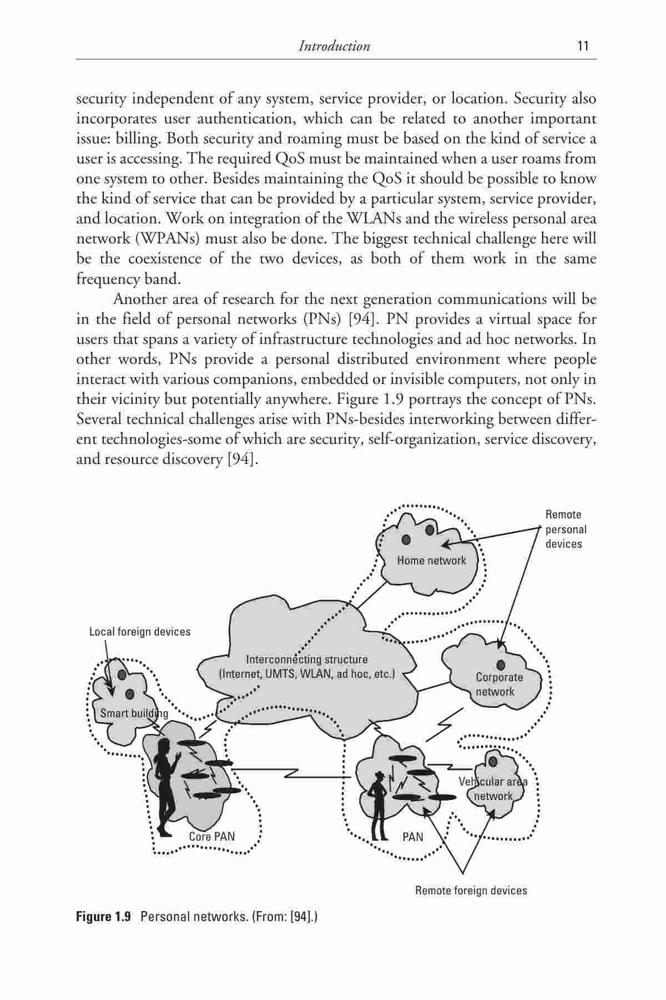 Introduction 11

security independent of any system, service provider, or location. Security also incorporates user authentication, which can be related to another important issue: billing. Both security and roaming must be based on the kind of service a user is accessing. The required QoS must be maintained when a user roams from one system to other. Besides maintaining the QoS it should be possible to know the kind of service that can be provided by a particular system, service provider, and location. Work on integration of the WLANs and the wireless personal area network (WPANs) must also be done. The biggest technical challenge here will be the coexistence of the two devices, as both of them work in the same frequency band.

Another area of research for the next generation communications will be in the field of personal networks (PNs) [94]. PN provides a virtual space for users that spans a variety of infrastructure technologies and ad hoc networks. In other words, PNs provide a personal distributed environment where people interact with various companions, embedded or invisible computers, not only in their vicinity but potentially anywhere. Figure 1.9 portrays the concept of PNs. Several technical challenges arise with PNs-besides interworking between different technologies-some of which are security, self-organization, service discovery, and resource discovery [94].

Remote personal devices

Home network

Local foreign devices

Interconnecting structure (Internet, UMTS, WLAN, ad hoc, etc.)

Corporate network

Smart building

Vehicular area network

Core PAN

PAN

Remote foreign devices

Figure 1.9 Personal networks. (From: [94].)